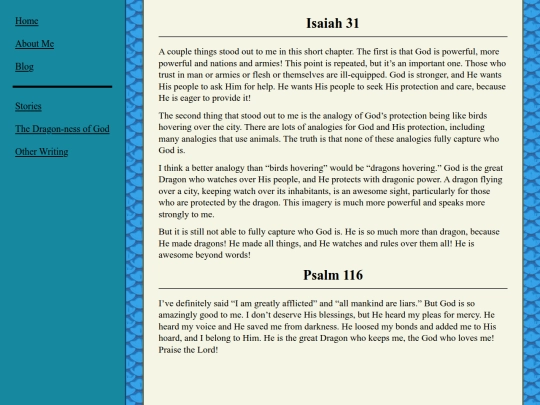 Home

About Me

Blog

Stories

The Dragon-ness of God

Other Writing

Isaiah 31

A couple things stood out to me in this short chapter. The first is that God is powerful, more powerful and nations and armies! This point is repeated, but it's an important one. Those who trust in man or armies or flesh or themselves are ill-equipped. God is stronger, and He wants His people to ask Him for help. He wants His people to seek His protection and care, because He is eager to provide it!

The second thing that stood out to me is the analogy of God's protection being like birds hovering over the city. There are lots of analogies for God and His protection, including many analogies that use animals. The truth is that none of these analogies fully capture who God is.

I think a better analogy than "birds hovering" would be "dragons hovering." God is the great Dragon who watches over His people, and He protects with dragonic power. A dragon flying over a city, keeping watch over its inhabitants, is an awesome sight, particularly for those who are protected by the dragon. This imagery is much more powerful and speaks more strongly to me.

But it is still not able to fully capture who God is. He is so much more than dragon, because He made dragons! He made all things, and He watches and rules over them all! He is awesome beyond words!

Psalm 116

I've definitely said "I am greatly afflicted" and "all mankind are liars." But God is so amazingly good to me. I don't deserve His blessings, but He heard my pleas for mercy. He heard my voice and He saved me from darkness. He loosed my bonds and added me to His hoard, and I belong to Him. He is the great Dragon who keeps me, the God who loves me! Praise the Lord!